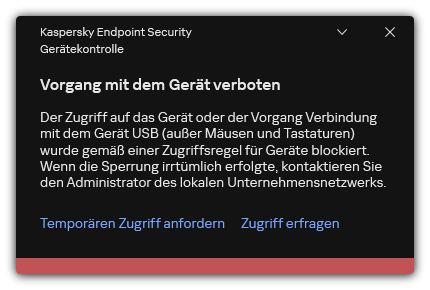 Kaspersky Endpoint Security
Gerätekontrolle

Vorgang mit dem Gerät verboten

Der Zugriff auf das Gerät oder der Vorgang Verbindung mit dem Gerät USB (außer Mäusen und Tastaturen) wurde gemäß einer Zugriffsregel für Geräte blockiert. Wenn die Sperrung irrtümlich erfolgte, kontaktieren Sie den Administrator des lokalen Unternehmensnetzwerks.

Temporären Zugriff anfordern Zugriff erfragen